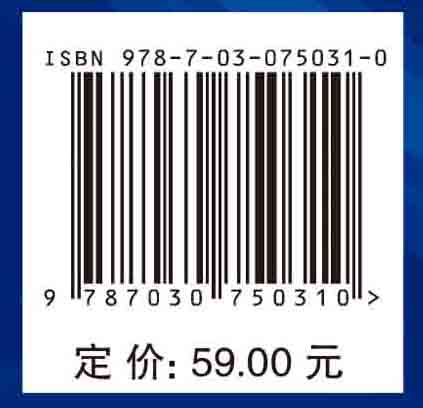 ISBN 978-7-03-075031-0

9 787030 750310 >

定 价: 59.00 元